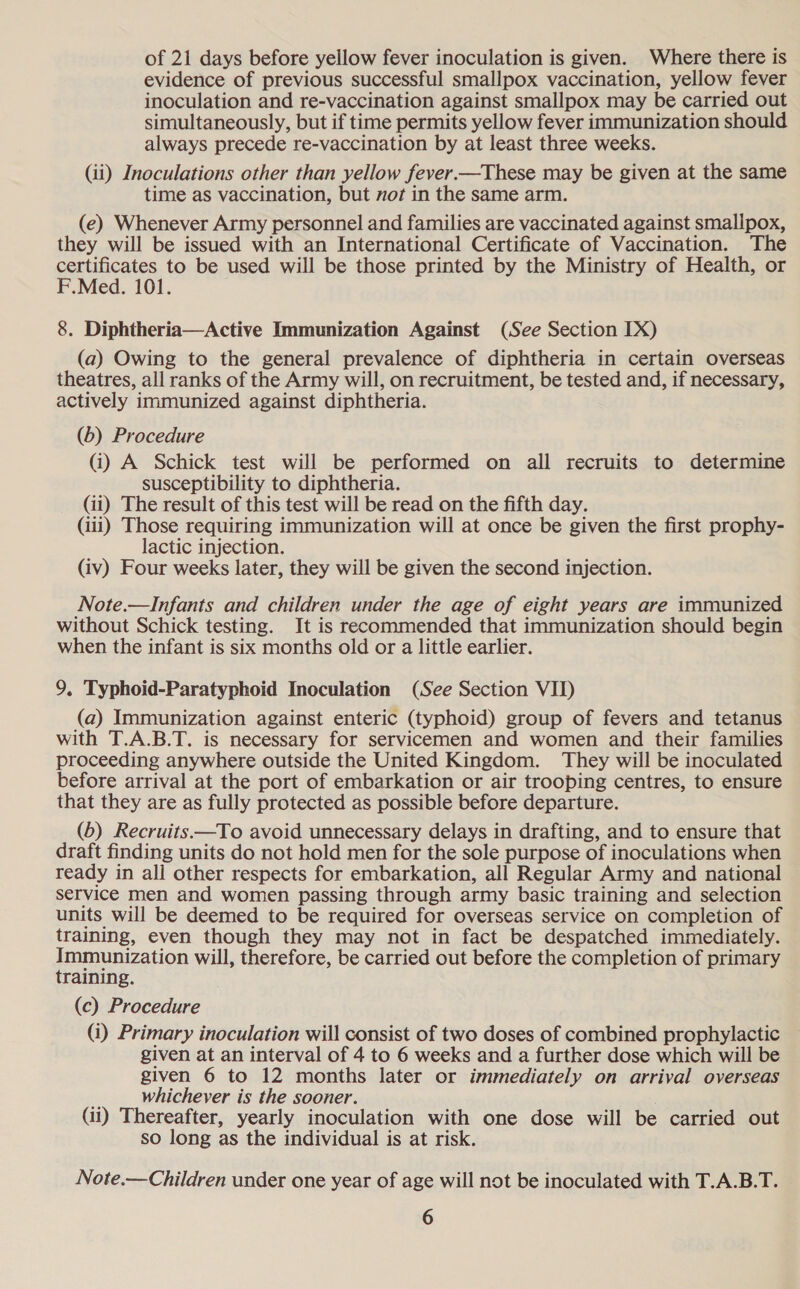 of 21 days before yellow fever inoculation is given. Where there is evidence of previous successful smallpox vaccination, yellow fever inoculation and re-vaccination against smallpox may be carried out simultaneously, but if time permits yellow fever immunization should always precede re-vaccination by at least three weeks.

(ii) Inoculations other than yellow fever.—These may be given at the same time as vaccination, but not in the same arm.

(e) Whenever Army personnel and families are vaccinated against smallpox, they will be issued with an International Certificate of Vaccination. The certificates to be used will be those printed by the Ministry of Health, or F.Med. 101.

8. Diphtheria—Active Immunization Against (See Section IX)

(a) Owing to the general prevalence of diphtheria in certain overseas theatres, all ranks of the Army will, on recruitment, be tested and, if necessary, actively immunized against diphtheria.

(b) Procedure

(i) A Schick test will be performed on all recruits to determine susceptibility to diphtheria.

(ii) The result of this test will be read on the fifth day.

(iii) Those requiring immunization will at once be given the first prophylactic injection.

(iv) Four weeks later, they will be given the second injection.

Note.—Infants and children under the age of eight years are immunized without Schick testing. It is recommended that immunization should begin when the infant is six months old or a little earlier.

9. Typhoid-Paratyphoid Inoculation (See Section VII)

(a) Immunization against enteric (typhoid) group of fevers and tetanus with T.A.B.T. is necessary for servicemen and women and their families proceeding anywhere outside the United Kingdom. They will be inoculated before arrival at the port of embarkation or air trooping centres, to ensure that they are as fully protected as possible before departure.

(b) Recruits.—To avoid unnecessary delays in drafting, and to ensure that draft finding units do not hold men for the sole purpose of inoculations when ready in all other respects for embarkation, all Regular Army and national service men and women passing through army basic training and selection units will be deemed to be required for overseas service on completion of training, even though they may not in fact be despatched immediately. Immunization will, therefore, be carried out before the completion of primary training.

(c) Procedure

(i) Primary inoculation will consist of two doses of combined prophylactic given at an interval of 4 to 6 weeks and a further dose which will be given 6 to 12 months later or immediately on arrival overseas whichever is the sooner.

(ii) Thereafter, yearly inoculation with one dose will be carried out so long as the individual is at risk.

Note.—Children under one year of age will not be inoculated with T.A.B.T.

6